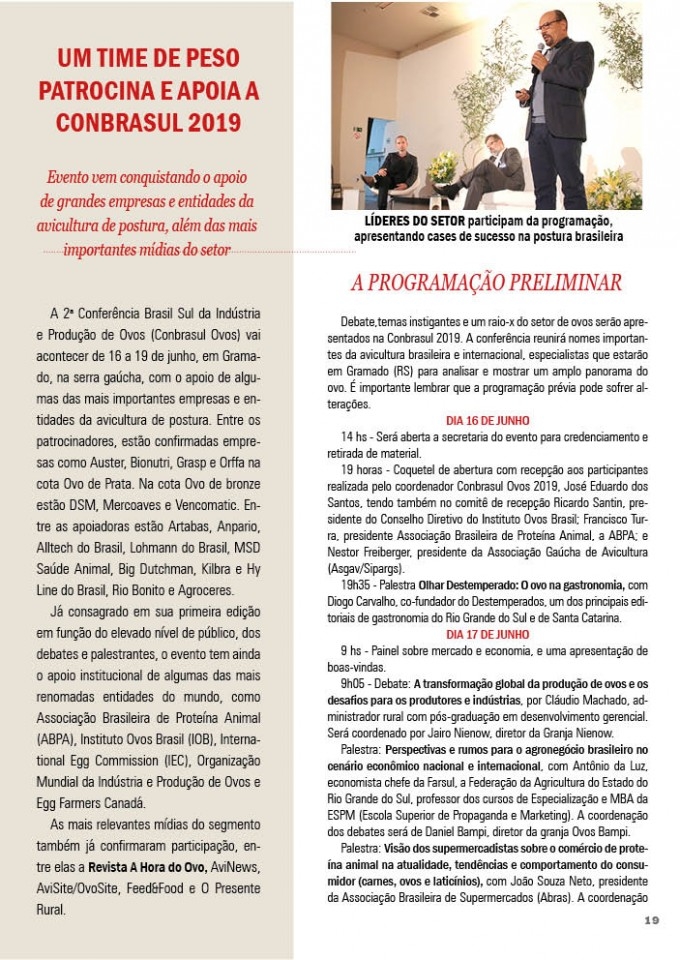 UM TIME DE PESO PATROCINA E APOIA A CONBRASUL 2019

Evento vem conquistando o apoio de grandes empresas e entidades da avicultura de postura, além das mais importantes mídias do setor

A 2ª Conferência Brasil Sul da Indústria e Produção de Ovos (Conbrasul Ovos) vai acontecer de 16 a 19 de junho, em Gramado, na serra gaúcha, com o apoio de algumas das mais importantes empresas e entidades da avicultura de postura. Entre os patrocinadores, estão confirmadas empresas como Auster, Bionutri, Grasp e Orffa na cota Ovo de Prata. Na cota Ovo de bronze estão DSM, Mercoaves e Vencomatic. Entre as apoiadoras estão Artabas, Anpario, Alltech do Brasil, Lohmann do Brasil, MSD Saúde Animal, Big Dutchman, Kilbra e Hy Line do Brasil, Rio Bonito e Agroceres.

Já consagrado em sua primeira edição em função do elevado nível de público, dos debates e palestrantes, o evento tem ainda o apoio institucional de algumas das mais renomadas entidades do mundo, como Associação Brasileira de Proteína Animal (ABPA), Instituto Ovos Brasil (IOB), International Egg Commission (IEC), Organização Mundial da Indústria e Produção de Ovos e Egg Farmers Canadá.

As mais relevantes mídias do segmento também já confirmaram participação, entre elas a Revista A Hora do Ovo, AviNews, AviSite/OvoSite, Feed&Food e O Presente Rural.

LÍDERES DO SETOR participam da programação, apresentando cases de sucesso na postura brasileira

A PROGRAMAÇÃO PRELIMINAR

Debate,temas instigantes e um raio-x do setor de ovos serão apresentados na Conbrasul 2019. A conferência reunirá nomes importantes da avicultura brasileira e internacional, especialistas que estarão em Gramado (RS) para analisar e mostrar um amplo panorama do ovo. É importante lembrar que a programação prévia pode sofrer alterações.

DIA 16 DE JUNHO

14 hs - Será aberta a secretaria do evento para credenciamento e retirada de material.

19 horas - Coquetel de abertura com recepção aos participantes realizada pelo coordenador Conbrasul Ovos 2019, José Eduardo dos Santos, tendo também no comitê de recepção Ricardo Santin, presidente do Conselho Diretivo do Instituto Ovos Brasil; Francisco Turra, presidente Associação Brasileira de Proteína Animal, a ABPA; e Nestor Freiberger, presidente da Associação Gaúcha de Avicultura (Asgav/Sipargs).

19h35 - Palestra Olhar Destemperado: O ovo na gastronomia, com Diogo Carvalho, co-fundador do Destemperados, um dos principais editoriais de gastronomia do Rio Grande do Sul e de Santa Catarina.

DIA 17 DE JUNHO

9 hs - Painel sobre mercado e economia, e uma apresentação de boas-vindas.

9h05 - Debate: A transformação global da produção de ovos e os desafios para os produtores e indústrias, por Cláudio Machado, administrador rural com pós-graduação em desenvolvimento gerencial. Será coordenado por Jairo Nienow, diretor da Granja Nienow.

Palestra: Perspectivas e rumos para o agronegócio brasileiro no cenário econômico nacional e internacional, com Antônio da Luz, economista chefe da Farsul, a Federação da Agricultura do Estado do Rio Grande do Sul, professor dos cursos de Especialização e MBA da ESPM (Escola Superior de Propaganda e Marketing). A coordenação dos debates será de Daniel Bampi, diretor da granja Ovos Bampi.

Palestra: Visão dos supermercadistas sobre o comércio de proteína animal na atualidade, tendências e comportamento do consumidor (carnes, ovos e laticínios), com João Souza Neto, presidente da Associação Brasileira de Supermercados (Abras). A coordenação

19